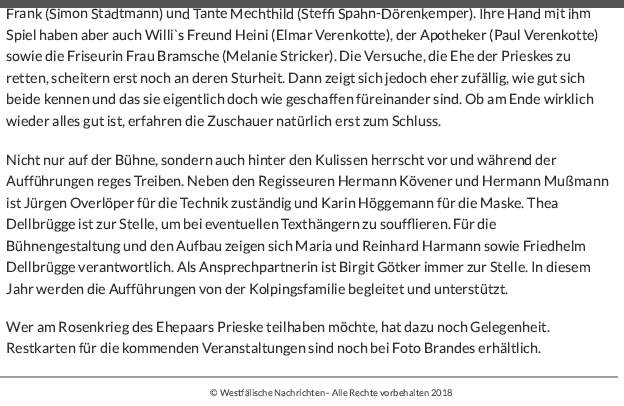 Frank (Simon Stadtmann) und Tante Mechthild (Steffi Spahn-Dörenkemper). Ihre Hand mit ihm Spiel haben aber auch Willi`s Freund Heini (Elmar Verenkotte), der Apotheker (Paul Verenkotte) sowie die Friseurin Frau Bramsche (Melanie Stricker). Die Versuche, die Ehe der Prieskes zu retten, scheitern erst noch an deren Sturheit. Dann zeigt sich jedoch eher zufällig, wie gut sich beide kennen und das sie eigentlich doch wie geschaffen füreinander sind. Ob am Ende wirklich wieder alles gut ist, erfahren die Zuschauer natürlich erst zum Schluss.

Nicht nur auf der Bühne, sondern auch hinter den Kulissen herrscht vor und während der Aufführungen reges Treiben. Neben den Regisseuren Hermann Kövener und Hermann Mußmann ist Jürgen Overlöper für die Technik zuständig und Karin Höggemann für die Maske. Thea Dellbrügge ist zur Stelle, um bei eventuellen Texthängern zu soufflieren. Für die Bühnengestaltung und den Aufbau zeigen sich Maria und Reinhard Harmann sowie Friedhelm Dellbrügge verantwortlich. Als Ansprechpartnerin ist Birgit Götker immer zur Stelle. In diesem Jahr werden die Aufführungen von der Kolpingsfamilie begleitet und unterstützt.

Wer am Rosenkrieg des Ehepaars Prieske teilhaben möchte, hat dazu noch Gelegenheit. Restkarten für die kommenden Veranstaltungen sind noch bei Foto Brandes erhältlich.

© Westfälische Nachrichten - Alle Rechte vorbehalten 2018